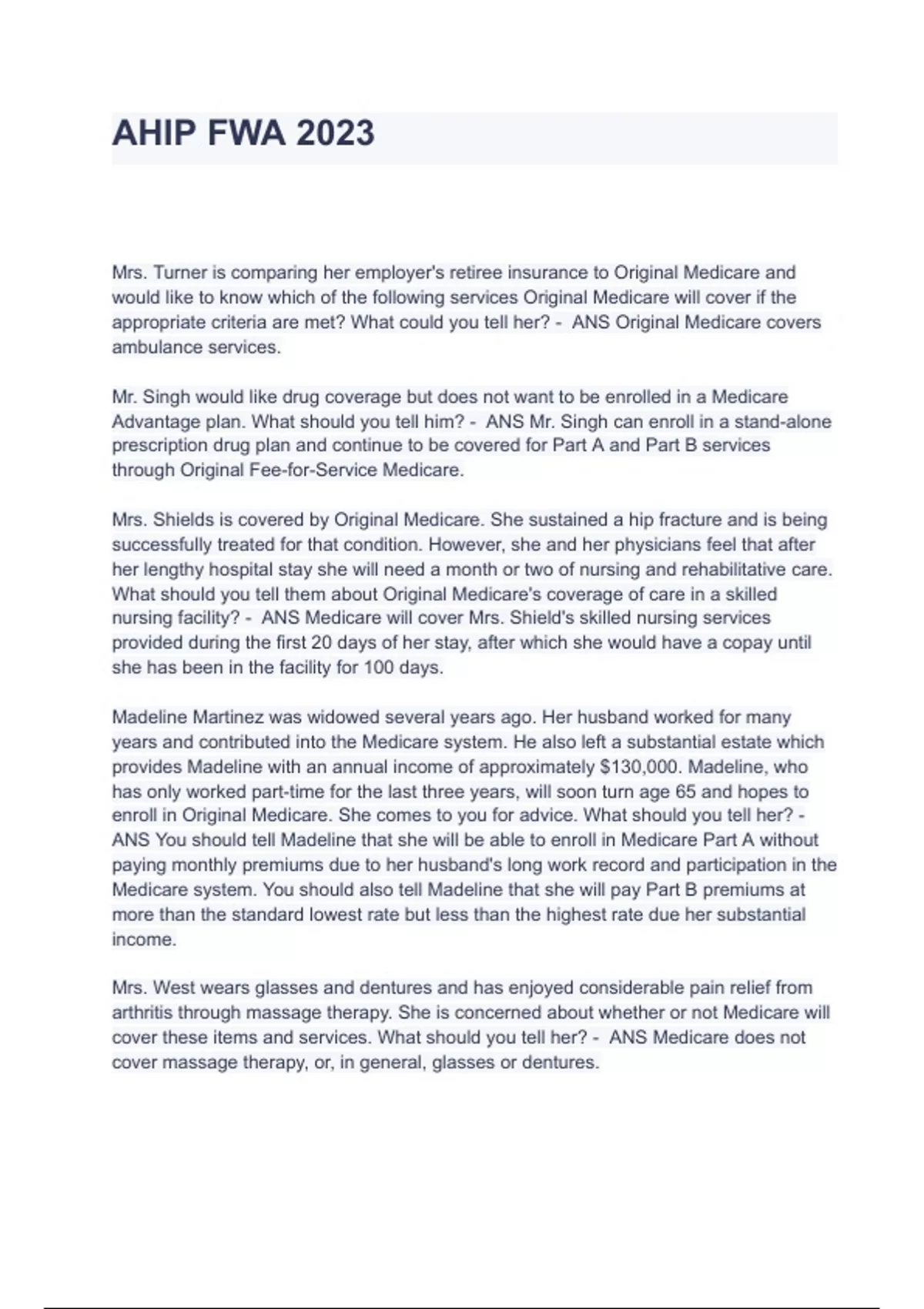 AHIP FWA 2023

Mrs. Turner is comparing her employer's retiree insurance to Original Medicare and would like to know which of the following services Original Medicare will cover if the appropriate criteria are met? What could you tell her? - ANS Original Medicare covers ambulance services.

Mr. Singh would like drug coverage but does not want to be enrolled in a Medicare Advantage plan. What should you tell him? - ANS Mr. Singh can enroll in a stand-alone prescription drug plan and continue to be covered for Part A and Part B services through Original Fee-for-Service Medicare.

Mrs. Shields is covered by Original Medicare. She sustained a hip fracture and is being successfully treated for that condition. However, she and her physicians feel that after her lengthy hospital stay she will need a month or two of nursing and rehabilitative care. What should you tell them about Original Medicare's coverage of care in a skilled nursing facility? - ANS Medicare will cover Mrs. Shield's skilled nursing services provided during the first 20 days of her stay, after which she would have a copay until she has been in the facility for 100 days.

Madeline Martinez was widowed several years ago. Her husband worked for many years and contributed into the Medicare system. He also left a substantial estate which provides Madeline with an annual income of approximately $130,000. Madeline, who has only worked part-time for the last three years, will soon turn age 65 and hopes to enroll in Original Medicare. She comes to you for advice. What should you tell her? - ANS You should tell Madeline that she will be able to enroll in Medicare Part A without paying monthly premiums due to her husband's long work record and participation in the Medicare system. You should also tell Madeline that she will pay Part B premiums at more than the standard lowest rate but less than the highest rate due her substantial income.

Mrs. West wears glasses and dentures and has enjoyed considerable pain relief from arthritis through massage therapy. She is concerned about whether or not Medicare will cover these items and services. What should you tell her? - ANS Medicare does not cover massage therapy, or, in general, glasses or dentures.